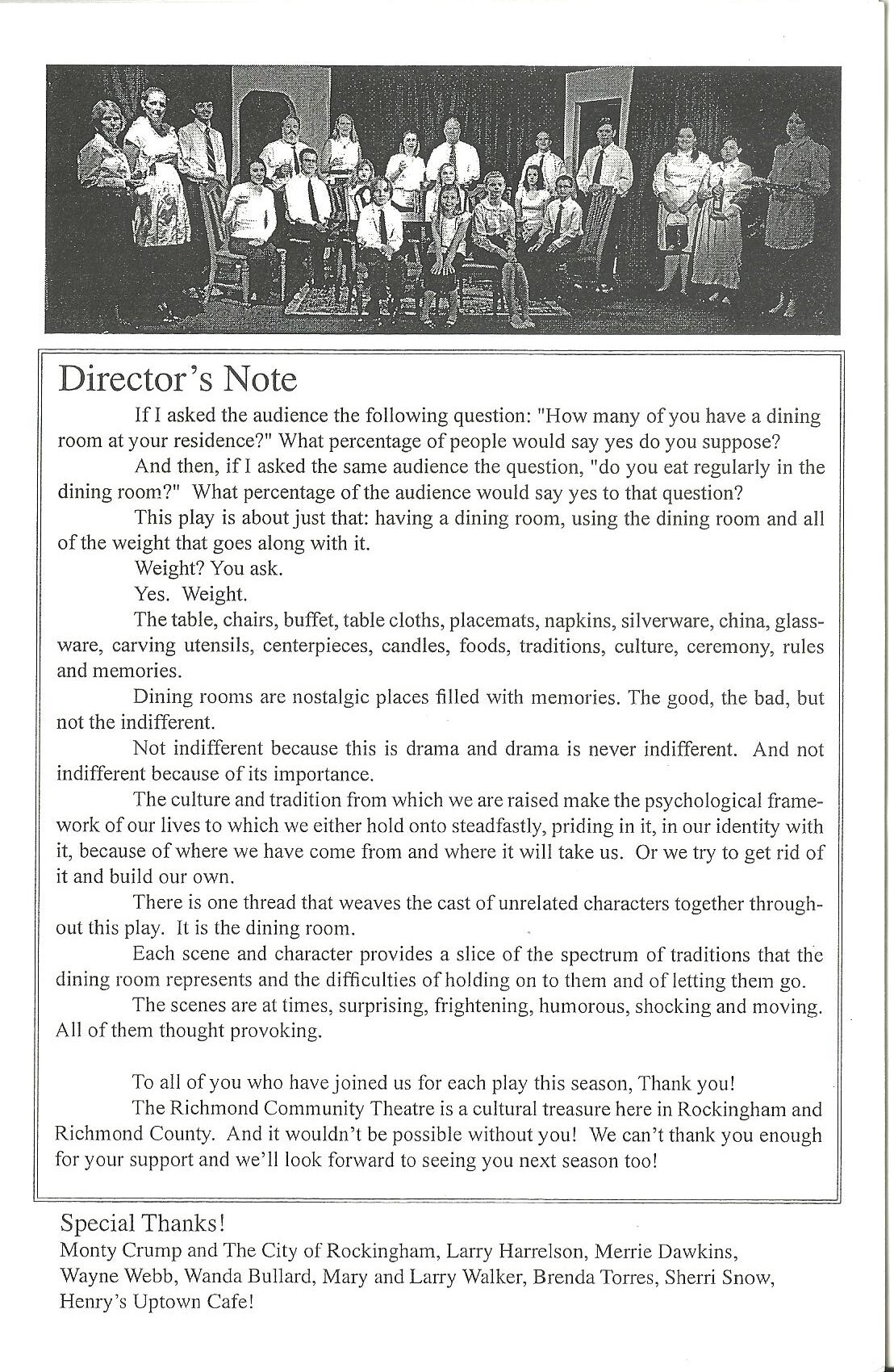 Director's Note

If I asked the audience the following question: "How many of you have a dining room at your residence?" What percentage of people would say yes do you suppose?

And then, if I asked the same audience the question, "do you eat regularly in the dining room?" What percentage of the audience would say yes to that question?

This play is about just that: having a dining room, using the dining room and all of the weight that goes along with it.

Weight? You ask.

Yes. Weight.

The table, chairs, buffet, table cloths, placemats, napkins, silverware, china, glassware, carving utensils, centerpieces, candles, foods, traditions, culture, ceremony, rules and memories.

Dining rooms are nostalgic places filled with memories. The good, the bad, but not the indifferent.

Not indifferent because this is drama and drama is never indifferent. And not indifferent because of its importance.

The culture and tradition from which we are raised make the psychological framework of our lives to which we either hold onto steadfastly, priding in it, in our identity with it, because of where we have come from and where it will take us. Or we try to get rid of it and build our own.

There is one thread that weaves the cast of unrelated characters together throughout this play. It is the dining room.

Each scene and character provides a slice of the spectrum of traditions that the dining room represents and the difficulties of holding on to them and of letting them go.

The scenes are at times, surprising, frightening, humorous, shocking and moving. All of them thought provoking.

To all of you who have joined us for each play this season, Thank you!

The Richmond Community Theatre is a cultural treasure here in Rockingham and Richmond County. And it wouldn't be possible without you! We can't thank you enough for your support and we'll look forward to seeing you next season too!

Special Thanks!
Monty Crump and The City of Rockingham, Larry Harrelson, Merrie Dawkins, Wayne Webb, Wanda Bullard, Mary and Larry Walker, Brenda Torres, Sherri Snow, Henry's Uptown Cafe!